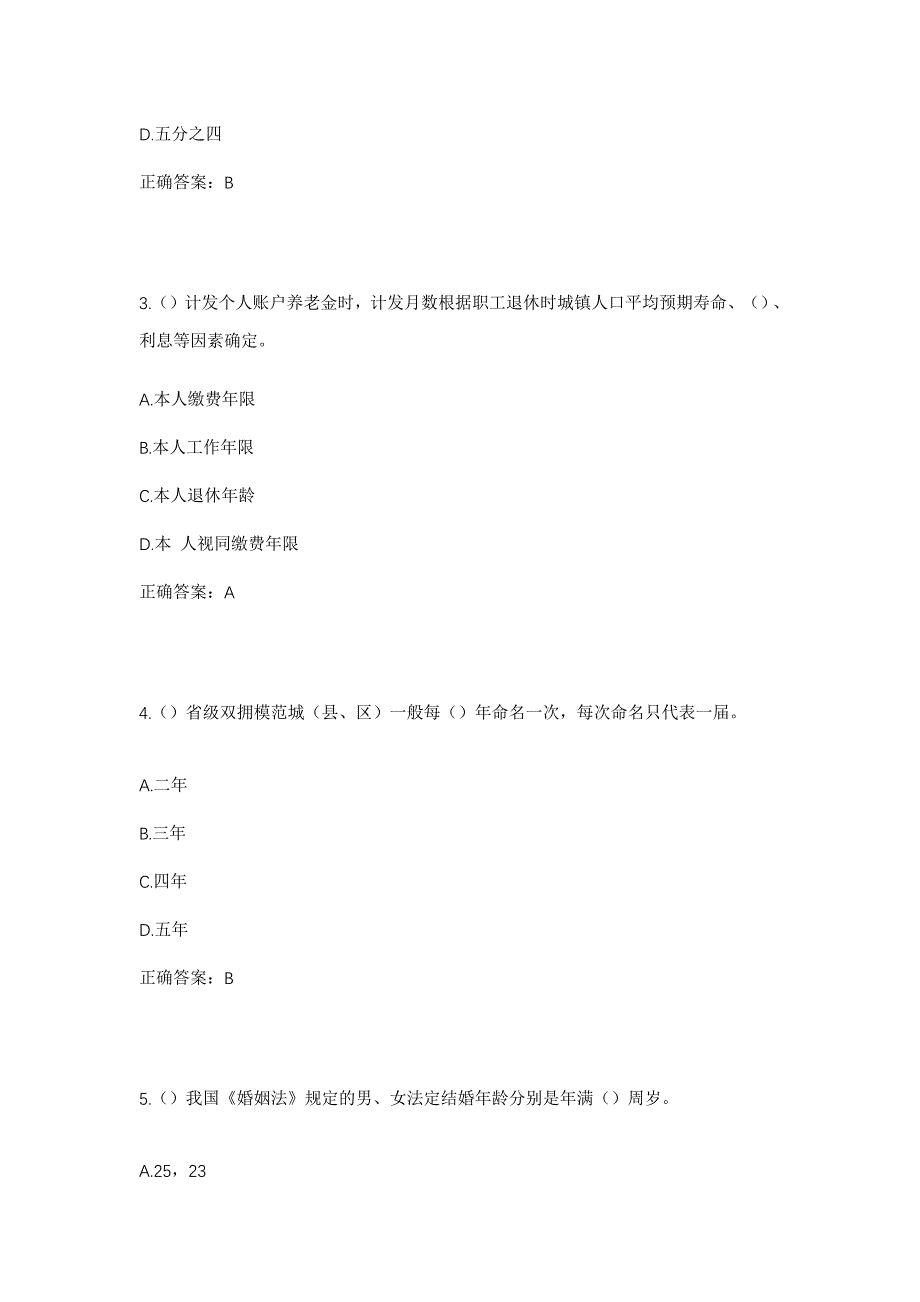 D.五分之四

正确答案：B

3.（）计发个人账户养老金时，计发月数根据职工退休时城镇人口平均预期寿命、（）、利息等因素确定。

A.本人缴费年限

B.本人工作年限

C.本人退休年龄

D.本 人视同缴费年限

正确答案：A

4.（）省级双拥模范城（县、区）一般每（）年命名一次，每次命名只代表一届。

A.二年

B.三年

C.四年

D.五年

正确答案：B

5.（）我国《婚姻法》规定的男、女法定结婚年龄分别是年满（）周岁。

A.25，23